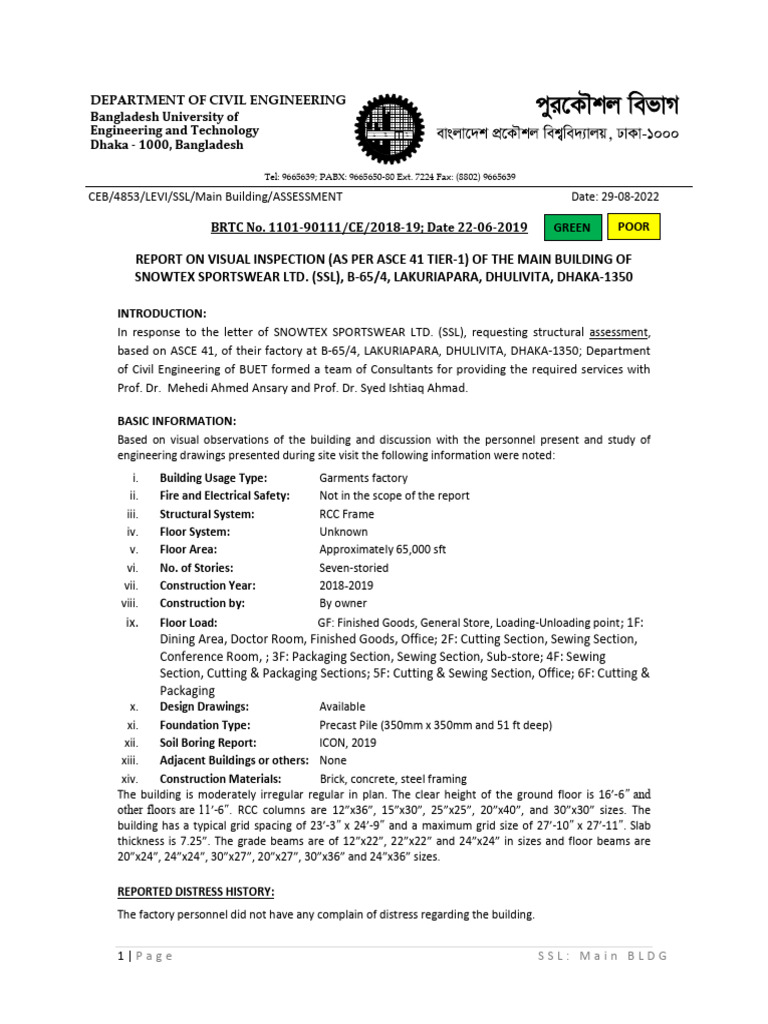 DEPARTMENT OF CIVIL ENGINEERING
Bangladesh University of Engineering and Technology
Dhaka - 1000, Bangladesh

পুরকৌশল বিভাগ
বাংলাদেশ প্রকৌশল বিশ্ববিদ্যালয়, ঢাকা-১০০০

Tel: 9665639; PABX: 9665650-80 Ext. 7224 Fax: (8802) 9665639

CEB/4853/LEVI/SSL/Main Building/ASSESSMENT

Date: 29-08-2022

BRTC No. 1101-90111/CE/2018-19; Date 22-06-2019

GREEN

POOR

REPORT ON VISUAL INSPECTION (AS PER ASCE 41 TIER-1) OF THE MAIN BUILDING OF SNOWTEX SPORTSWEAR LTD. (SSL), B-65/4, LAKURIAPARA, DHULIVITA, DHAKA-1350

INTRODUCTION:
In response to the letter of SNOWTEX SPORTSWEAR LTD. (SSL), requesting structural assessment, based on ASCE 41, of their factory at B-65/4, LAKURIAPARA, DHULIVITA, DHAKA-1350; Department of Civil Engineering of BUET formed a team of Consultants for providing the required services with Prof. Dr. Mehedi Ahmed Ansary and Prof. Dr. Syed Ishtiaq Ahmad.

BASIC INFORMATION:
Based on visual observations of the building and discussion with the personnel present and study of engineering drawings presented during site visit the following information were noted:

i. Building Usage Type: Garments factory
ii. Fire and Electrical Safety: Not in the scope of the report
iii. Structural System: RCC Frame
iv. Floor System: Unknown
v. Floor Area: Approximately 65,000 sft
vi. No. of Stories: Seven-storied
vii. Construction Year: 2018-2019
viii. Construction by: By owner
ix. Floor Load: GF: Finished Goods, General Store, Loading-Unloading point; 1F: Dining Area, Doctor Room, Finished Goods, Office; 2F: Cutting Section, Sewing Section, Conference Room, ; 3F: Packaging Section, Sewing Section, Sub-store; 4F: Sewing Section, Cutting & Packaging Sections; 5F: Cutting & Sewing Section, Office; 6F: Cutting & Packaging
x. Design Drawings: Available
xi. Foundation Type: Precast Pile (350mm x 350mm and 51 ft deep)
xii. Soil Boring Report: ICON, 2019
xiii. Adjacent Buildings or others: None
xiv. Construction Materials: Brick, concrete, steel framing

The building is moderately irregular regular in plan. The clear height of the ground floor is 16'-6" and other floors are 11'-6". RCC columns are 12"x36", 15"x30", 25"x25", 20"x40", and 30"x30" sizes. The building has a typical grid spacing of 23'-3" x 24'-9" and a maximum grid size of 27'-10" x 27'-11". Slab thickness is 7.25". The grade beams are of 12"x22", 22"x22" and 24"x24" in sizes and floor beams are 20"x24", 24"x24", 30"x27", 20"x27", 30"x36" and 24"x36" sizes.

REPORTED DISTRESS HISTORY:
The factory personnel did not have any complain of distress regarding the building.

1 | Page

SSL: Main BLDG